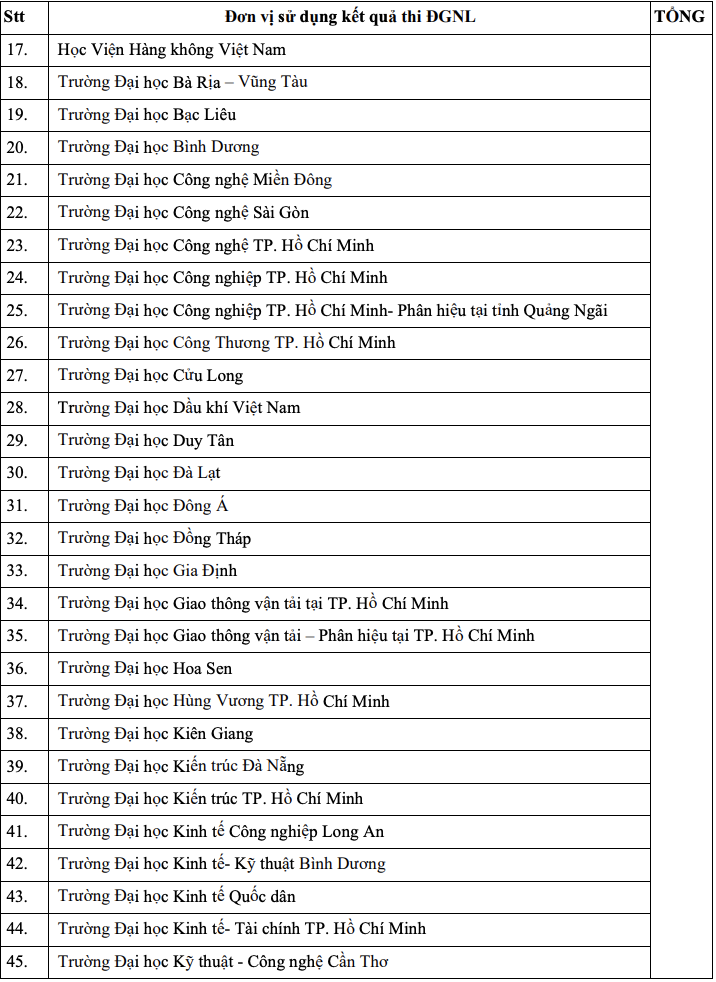 | Stt | Đơn vị sử dụng kết quả thi ĐGNL | TỔNG |
|---|---|---|
| 17. | Học Viện Hàng không Việt Nam | |
| 18. | Trường Đại học Bà Rịa – Vũng Tàu | |
| 19. | Trường Đại học Bạc Liêu | |
| 20. | Trường Đại học Bình Dương | |
| 21. | Trường Đại học Công nghệ Miền Đông | |
| 22. | Trường Đại học Công nghệ Sài Gòn | |
| 23. | Trường Đại học Công nghệ TP. Hồ Chí Minh | |
| 24. | Trường Đại học Công nghiệp TP. Hồ Chí Minh | |
| 25. | Trường Đại học Công nghiệp TP. Hồ Chí Minh- Phân hiệu tại tỉnh Quảng Ngãi | |
| 26. | Trường Đại học Công Thương TP. Hồ Chí Minh | |
| 27. | Trường Đại học Cửu Long | |
| 28. | Trường Đại học Dầu khí Việt Nam | |
| 29. | Trường Đại học Duy Tân | |
| 30. | Trường Đại học Đà Lạt | |
| 31. | Trường Đại học Đông Á | |
| 32. | Trường Đại học Đồng Tháp | |
| 33. | Trường Đại học Gia Định | |
| 34. | Trường Đại học Giao thông vận tải tại TP. Hồ Chí Minh | |
| 35. | Trường Đại học Giao thông vận tải – Phân hiệu tại TP. Hồ Chí Minh | |
| 36. | Trường Đại học Hoa Sen | |
| 37. | Trường Đại học Hùng Vương TP. Hồ Chí Minh | |
| 38. | Trường Đại học Kiên Giang | |
| 39. | Trường Đại học Kiến trúc Đà Nẵng | |
| 40. | Trường Đại học Kiến trúc TP. Hồ Chí Minh | |
| 41. | Trường Đại học Kinh tế Công nghiệp Long An | |
| 42. | Trường Đại học Kinh tế- Kỹ thuật Bình Dương | |
| 43. | Trường Đại học Kinh tế Quốc dân | |
| 44. | Trường Đại học Kinh tế- Tài chính TP. Hồ Chí Minh | |
| 45. | Trường Đại học Kỹ thuật - Công nghệ Cần Thơ | |